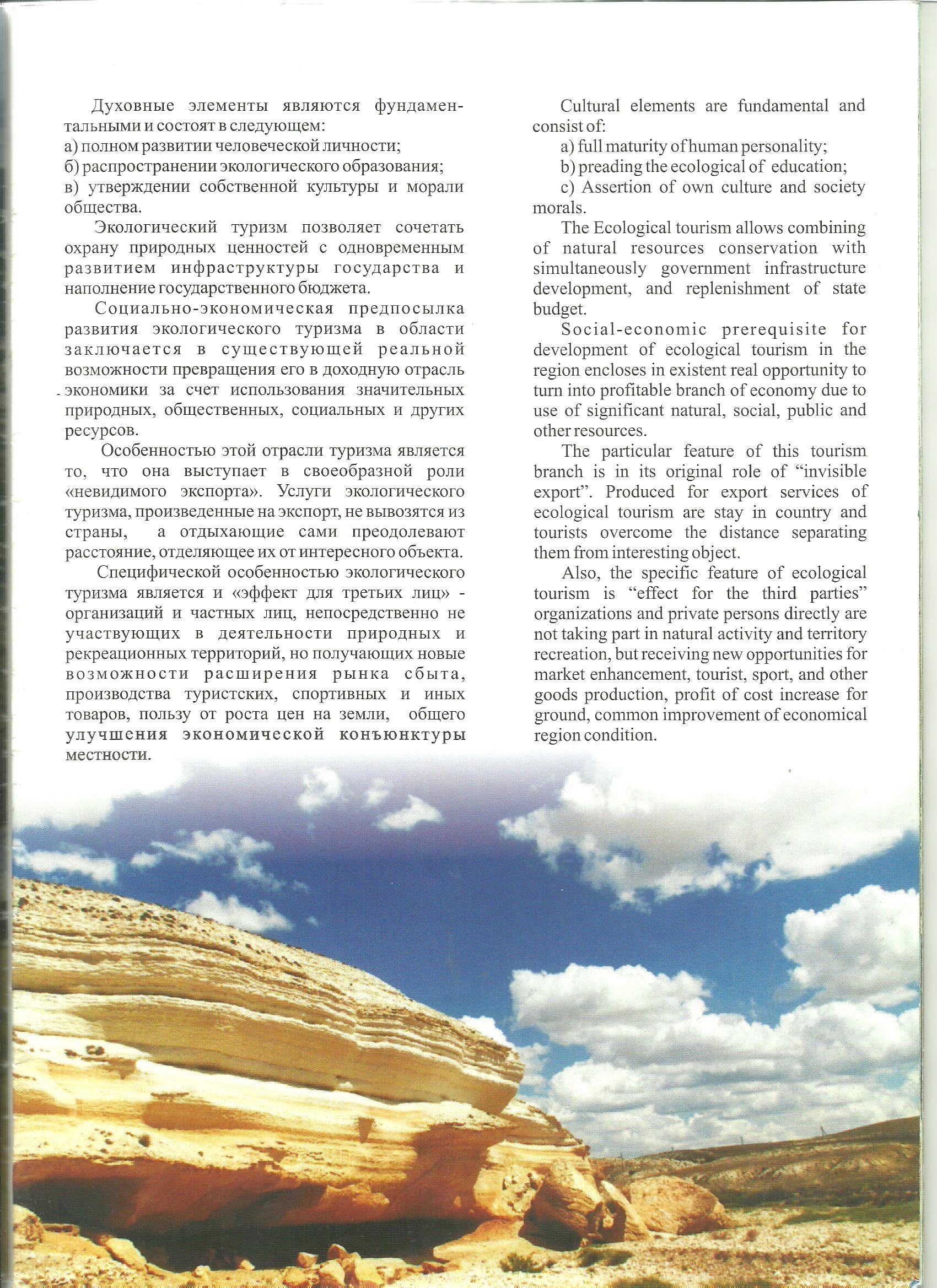 Духовные элементы являются фундаментальными и состоят в следующем:
а) полном развитии человеческой личности;
б) распространении экологического образования;
в) утверждении собственной культуры и морали общества.

Экологический туризм позволяет сочетать охрану природных ценностей с одновременным развитием инфраструктуры государства и наполнение государственного бюджета.

Социально-экономическая предпосылка развития экологического туризма в области заключается в существующей реальной возможности превращения его в доходную отрасль экономики за счет использования значительных природных, общественных, социальных и других ресурсов.

Особенностью этой отрасли туризма является то, что она выступает в своеобразной роли «невидимого экспорта». Услуги экологического туризма, произведенные на экспорт, не вывозятся из страны, а отдыхающие сами преодолевают расстояние, отделяющее их от интересного объекта.

Специфической особенностью экологического туризма является и «эффект для третьих лиц» - организаций и частных лиц, непосредственно не участвующих в деятельности природных и рекреационных территорий, но получающих новые возможности расширения рынка сбыта, производства туристских, спортивных и иных товаров, пользу от роста цен на земли, общего улучшения экономической конъюнктуры местности.

Cultural elements are fundamental and consist of:
a) full maturity of human personality;
b) preading the ecological of education;
c) Assertion of own culture and society morals.

The Ecological tourism allows combining of natural resources conservation with simultaneously government infrastructure development, and replenishment of state budget.

Social-economic prerequisite for development of ecological tourism in the region encloses in existent real opportunity to turn into profitable branch of economy due to use of significant natural, social, public and other resources.

The particular feature of this tourism branch is in its original role of “invisible export”. Produced for export services of ecological tourism are stay in country and tourists overcome the distance separating them from interesting object.

Also, the specific feature of ecological tourism is “effect for the third parties” organizations and private persons directly are not taking part in natural activity and territory recreation, but receiving new opportunities for market enhancement, tourist, sport, and other goods production, profit of cost increase for ground, common improvement of economical region condition.